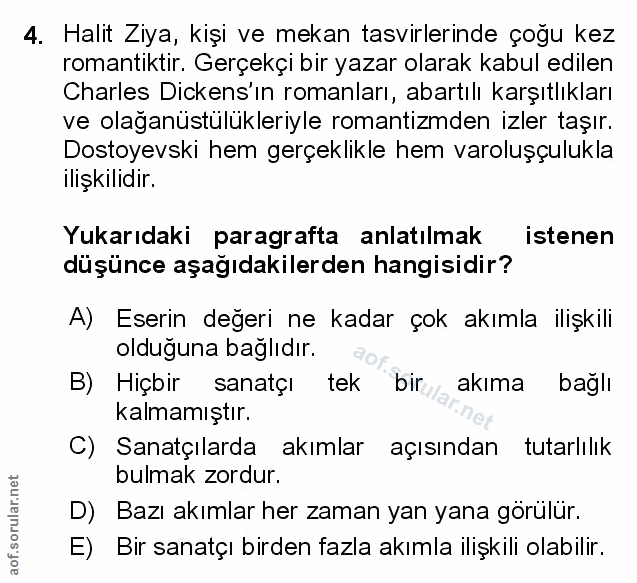 4. Halit Ziya, kişi ve mekan tasvirlerinde çoğu kez romantiktir. Gerçekçi bir yazar olarak kabul edilen Charles Dickens'ın romanları, abartılı karşıtlıkları ve olağanüstülükleriyle romantizmden izler taşır. Dostoyevski hem gerçeklikle hem varoluşçulukla ilişkilidir.

Yukarıdaki paragrafta anlatılmak istenen düşünce aşağıdakilerden hangisidir?

A) Eserin değeri ne kadar çok akımla ilişkili olduğuna bağlıdır.
B) Hiçbir sanatçı tek bir akıma bağlı kalmamıştır.
C) Sanatçılarda akımlar açısından tutarlılık bulmak zordur.
D) Bazı akımlar her zaman yan yana görülür.
E) Bir sanatçı birden fazla akımla ilişkili olabilir.

aof.sorular.net

aof.sorular.net